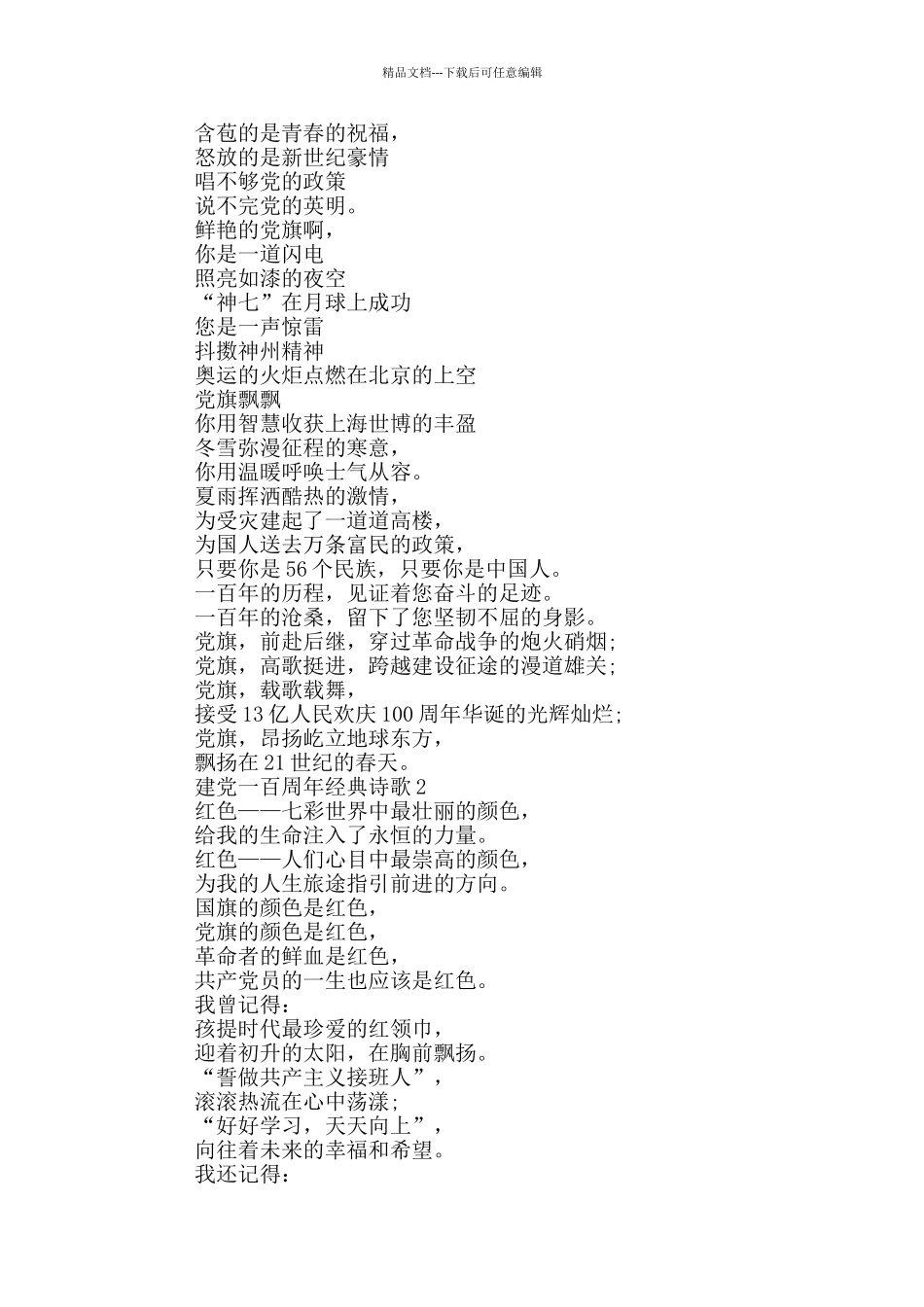 精品文档---下载后可任意编辑

含苞的是青春的祝福，
怒放的是新世纪豪情
唱不够党的政策
说不完党的英明。
鲜艳的党旗啊，
你是一道闪电
照亮如漆的夜空
“神七”在月球上成功
您是一声惊雷
抖擞神州精神
奥运的火炬点燃在北京的上空
党旗飘飘
你用智慧收获上海世博的丰盈
冬雪弥漫征程的寒意，
你用温暖呼唤士气从容。
夏雨挥洒酷热的激情，
为受灾建起了一道道高楼，
为国人送去万条富民的政策，
只要你是56个民族，只要你是中国人。
一百年的历程，见证着您奋斗的足迹。
一百年的沧桑，留下了您坚韧不屈的身影。
党旗，前赴后继，穿过革命战争的炮火硝烟;
党旗，高歌挺进，跨越建设征途的漫道雄关;
党旗，载歌载舞，
接受13亿人民欢庆100周年华诞的光辉灿烂;
党旗，昂扬屹立地球东方，
飘扬在21世纪的春天。
建党一百周年经典诗歌2
红色——七彩世界中最壮丽的颜色，
给我的生命注入了永恒的力量。
红色——人们心目中最崇高的颜色，
为我的人生旅途指引前进的方向。
国旗的颜色是红色，
党旗的颜色是红色，
革命者的鲜血是红色，
共产党员的一生也应该是红色。
我曾记得：
孩提时代最珍爱的红领巾，
迎着初升的太阳，在胸前飘扬。
“誓做共产主义接班人”，
滚滚热流在心中荡漾;
“好好学习，天天向上”，
向往着未来的幸福和希望。
我还记得：